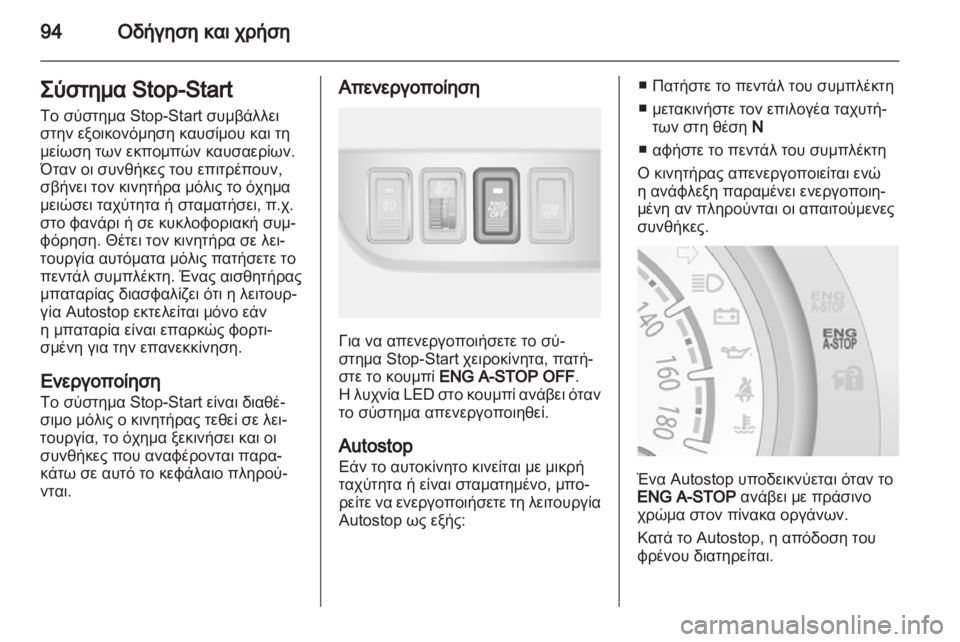 94 Οδήγηση και χρήση

Σύστημα Stop-Start

Το σύστημα Stop-Start συμβάλλει στην εξοικονόμηση καυσίμου και τη μείωση των εκπομπών καυσαερίων. Όταν οι συνθήκες του επιτρέπουν, σβήνει τον κινητήρα μόλις το όχημα μειώσει ταχύτητα ή σταματήσει, π.χ. στο φανάρι ή σε κυκλοφοριακή συμφόρηση. Θέτει τον κινητήρα σε λειτουργία αυτόματα μόλις πατήσετε το πεντάλ συμπλέκτη. Ένας αισθητήρας μπαταρίας διασφαλίζει ότι η λειτουργία Autostop εκτελείται μόνο εάν η μπαταρία είναι επαρκώς φορτισμένη για την επανεκκίνηση.

Ενεργοποίηση

Το σύστημα Stop-Start είναι διαθέσιμο μόλις ο κινητήρας τεθεί σε λειτουργία, το όχημα ξεκινήσει και οι συνθήκες που αναφέρονται παρακάτω σε αυτό το κεφάλαιο πληρούνται.

Απενεργοποίηση

ENG A-STOP OFF

Για να απενεργοποιήσετε το σύστημα Stop-Start χειροκίνητα, πατήστε το κουμπί ENG A-STOP OFF. Η λυχνία LED στο κουμπί ανάβει όταν το σύστημα απενεργοποιηθεί.

Autostop

Εάν το αυτοκίνητο κινείται με μικρή ταχύτητα ή είναι σταματημένο, μπορείτε να ενεργοποιήσετε τη λειτουργία Autostop ως εξής:

■ Πατήστε το πεντάλ του συμπλέκτη
■ μετακινήστε τον επιλογέα ταχυτήτων στη θέση N
■ αφήστε το πεντάλ του συμπλέκτη

Ο κινητήρας απενεργοποιείται ενώ η ανάφλεξη παραμένει ενεργοποιημένη αν πληρούνται οι απαιτούμενες συνθήκες.

140 160 180 ENG A-STOP ENG A-STOP

Ένα Autostop υποδεικνύεται όταν το ENG A-STOP ανάβει με πράσινο χρώμα στον πίνακα οργάνων.

Κατά το Autostop, η απόδοση του φρένου διατηρείται.

carmanualsonline.info